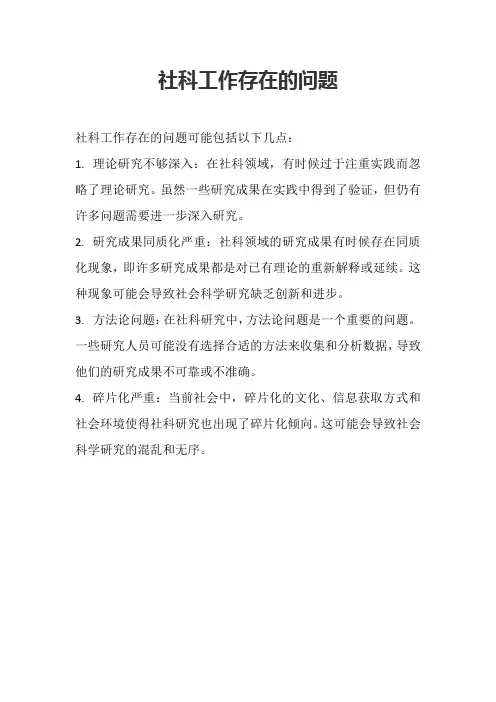 社科工作存在的问题

社科工作存在的问题可能包括以下几点：

1. 理论研究不够深入：在社科领域，有时候过于注重实践而忽略了理论研究。虽然一些研究成果在实践中得到了验证，但仍有许多问题需要进一步深入研究。

2. 研究成果同质化严重：社科领域的研究成果有时候存在同质化现象，即许多研究成果都是对已有理论的重新解释或延续。这种现象可能会导致社会科学研究缺乏创新和进步。

3. 方法论问题：在社科研究中，方法论问题是一个重要的问题。一些研究人员可能没有选择合适的方法来收集和分析数据，导致他们的研究成果不可靠或不准确。

4. 碎片化严重：当前社会中，碎片化的文化、信息获取方式和社会环境使得社科研究也出现了碎片化倾向。这可能会导致社会科学研究的混乱和无序。